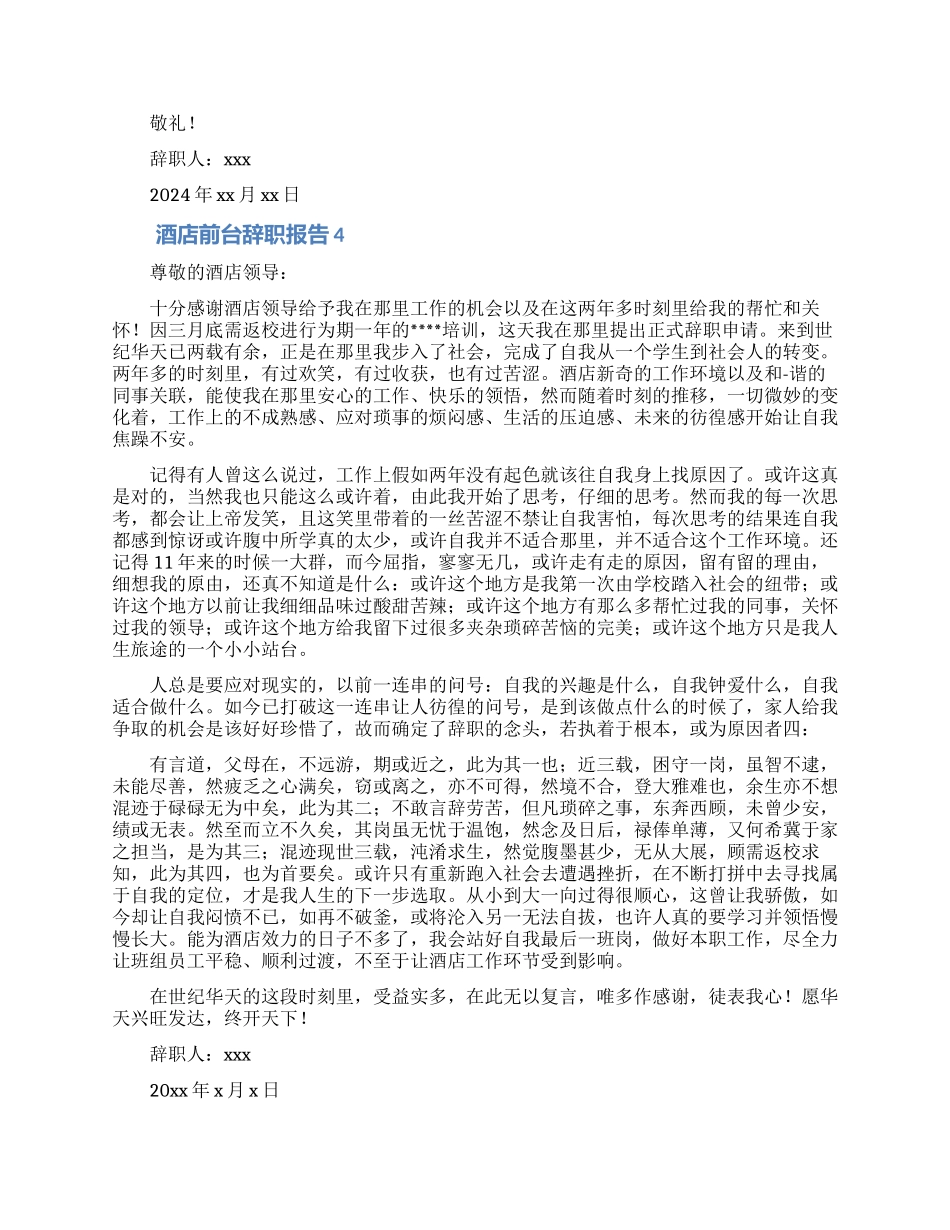 敬礼！

辞职人：xxx

2024 年 xx 月 xx 日

酒店前台辞职报告 4

尊敬的酒店领导：

十分感谢酒店领导给予我在那里工作的机会以及在这两年多时刻里给我的帮忙和关怀！因三月底需返校进行为期一年的****培训，这天我在那里提出正式辞职申请。来到世纪华天已两载有余，正是在那里我步入了社会，完成了自我从一个学生到社会人的转变。两年多的时刻里，有过欢笑，有过收获，也有过苦涩。酒店新奇的工作环境以及和-谐的同事关联，能使我在那里安心的工作、快乐的领悟，然而随着时刻的推移，一切微妙的变化着，工作上的不成熟感、应对琐事的烦闷感、生活的压迫感、未来的彷徨感开始让自我焦躁不安。

记得有人曾这么说过，工作上假如两年没有起色就该往自我身上找原因了。或许这真是对的，当然我也只能这么或许着，由此我开始了思考，仔细的思考。然而我的每一次思考，都会让上帝发笑，且这笑里带着的一丝苦涩不禁让自我害怕，每次思考的结果连自我都感到惊讶或许腹中所学真的太少，或许自我并不适合那里，并不适合这个工作环境。还记得 11 年来的时候一大群，而今屈指，寥寥无几，或许走有走的原因，留有留的理由，细想我的原由，还真不知道是什么：或许这个地方是我第一次由学校踏入社会的纽带；或许这个地方以前让我细细品味过酸甜苦辣；或许这个地方有那么多帮忙过我的同事，关怀过我的领导；或许这个地方给我留下过很多夹杂琐碎苦恼的完美；或许这个地方只是我人生旅途的一个小小站台。

人总是要应对现实的，以前一连串的问号：自我的兴趣是什么，自我钟爱什么，自我适合做什么。如今已打破这一连串让人彷徨的问号，是到该做点什么的时候了，家人给我争取的机会是该好好珍惜了，故而确定了辞职的念头，若执着于根本，或为原因者四：

有言道，父母在，不远游，期或近之，此为其一也；近三载，困守一岗，虽智不逮，未能尽善，然疲乏之心满矣，窃或离之，亦不可得，然境不合，登大雅难也，余生亦不想混迹于碌碌无为中矣，此为其二；不敢言辞劳苦，但凡琐碎之事，东奔西顾，未曾少安，绩或无表。然至而立不久矣，其岗虽无忧于温饱，然念及日后，禄俸单薄，又何希冀于家之担当，是为其三；混迹现世三载，沌淆求生，然觉腹墨甚少，无从大展，顾需返校求知，此为其四，也为首要矣。或许只有重新跑入社会去遭遇挫折，在不断打拼中去寻找属于自我的定位，才是我人生的下一步选取。从小到大一向过得很顺心，这曾让我骄傲，如今却让自我闷愤不已，如再不破釜，或将沦入另一无法自拔，也许人真的要学习并领悟慢慢长大。能为酒店效力的日子不多了，我会站好自我最后一班岗，做好本职工作，尽全力让班组员工平稳、顺利过渡，不至于让酒店工作环节受到影响。

在世纪华天的这段时刻里，受益实多，在此无以复言，唯多作感谢，徒表我心！愿华天兴旺发达，终开天下！

辞职人：xxx

20xx 年 x 月 x 日